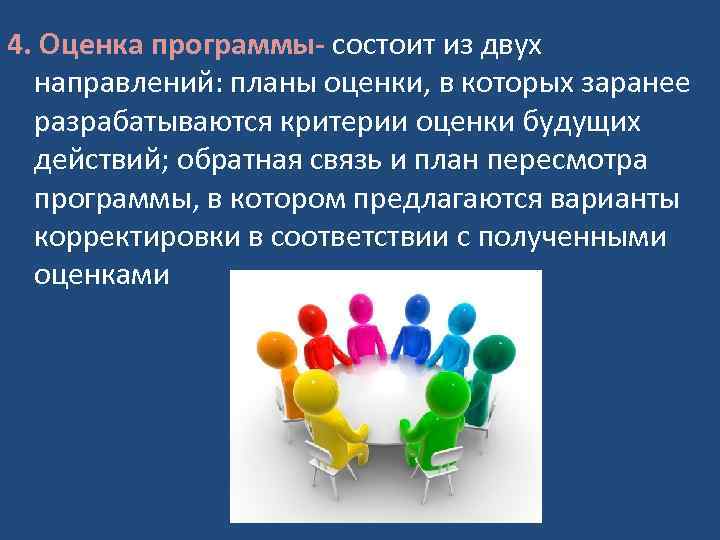 4. Оценка программы- состоит из двух направлений: планы оценки, в которых заранее разрабатываются критерии оценки будущих действий; обратная связь и план пересмотра программы, в котором предлагаются варианты корректировки в соответствии с полученными оценками